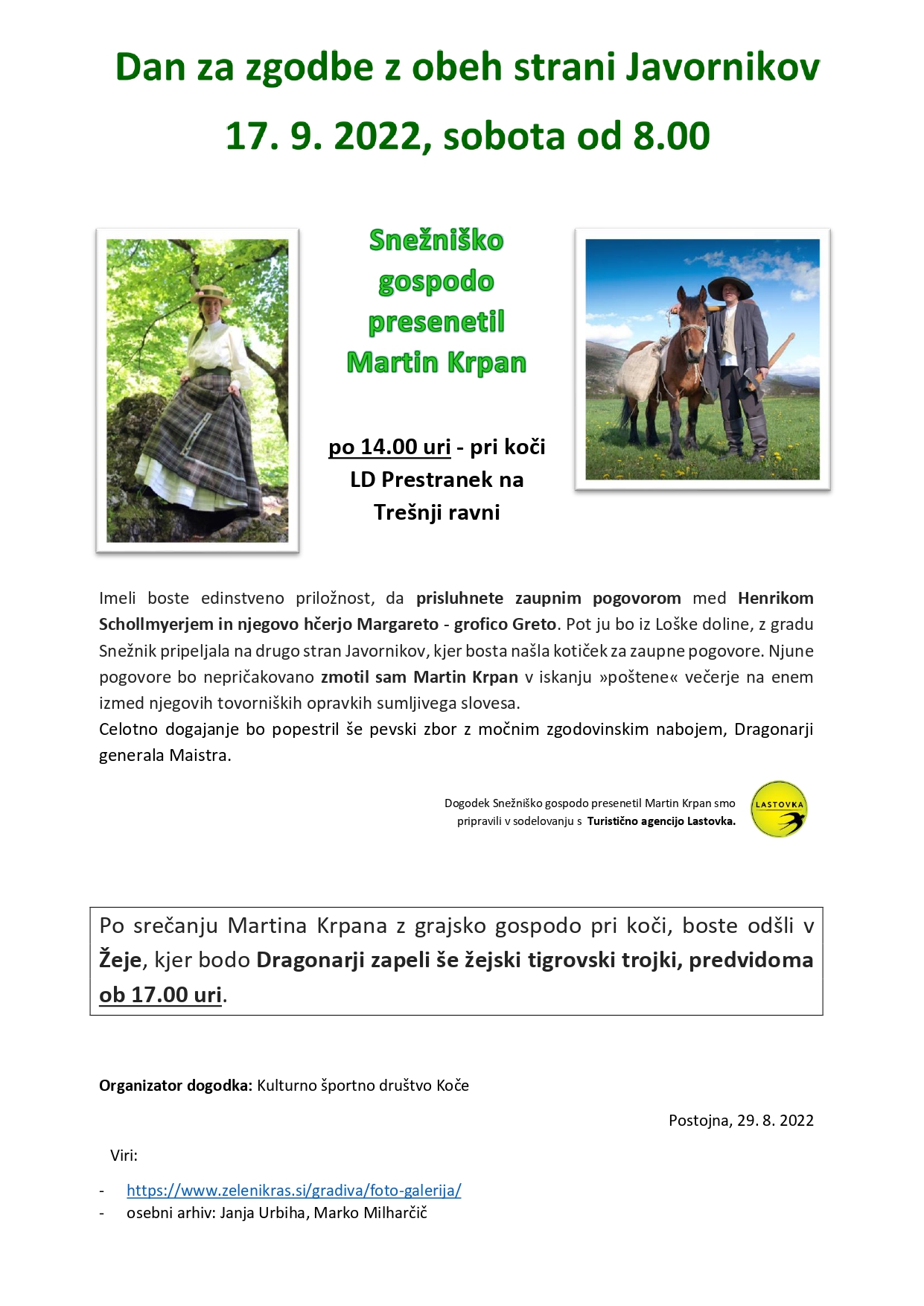 Dan za zgodbe z obeh strani Javornikov

17. 9. 2022, sobota od 8.00

Snežniško gospodo presenetil Martin Krpan

po 14.00 uri - pri koči LD Prestranek na Trešnji ravni

Imeli boste edinstveno priložnost, da prisluhnete zaupnim pogovorom med Henrikom Schollmyerjem in njegovo hčerjo Margareto - grofico Greto. Pot ju bo iz Loške doline, z gradu Snežnik pripeljala na drugo stran Javornikov, kjer bosta našla kotiček za zaupne pogovore. Njune pogovore bo nepričakovano zmotil sam Martin Krpan v iskanju »poštene« večerje na enem izmed njegovih tovorniških opravkih sumljivega slovesa.
Celotno dogajanje bo popestril še pevski zbor z močnim zgodovinskim nabojem, Dragonarji generala Maistra.

Dogodek Snežniško gospodo presenetil Martin Krpan smo pripravili v sodelovanju s Turistično agencijo Lastovka.

LASTOVKA

Po srečanju Martina Krpana z grajsko gospodo pri koči, boste odšli v Žeje, kjer bodo Dragonarji zapeli še žejski tigrovski trojki, predvidoma ob 17.00 uri.

Organizator dogodka: Kulturno športno društvo Koče

Postojna, 29. 8. 2022

Viri:

- https://www.zelenikras.si/gradiva/foto-galerija/
- osebni arhiv: Janja Urbiha, Marko Milharčič